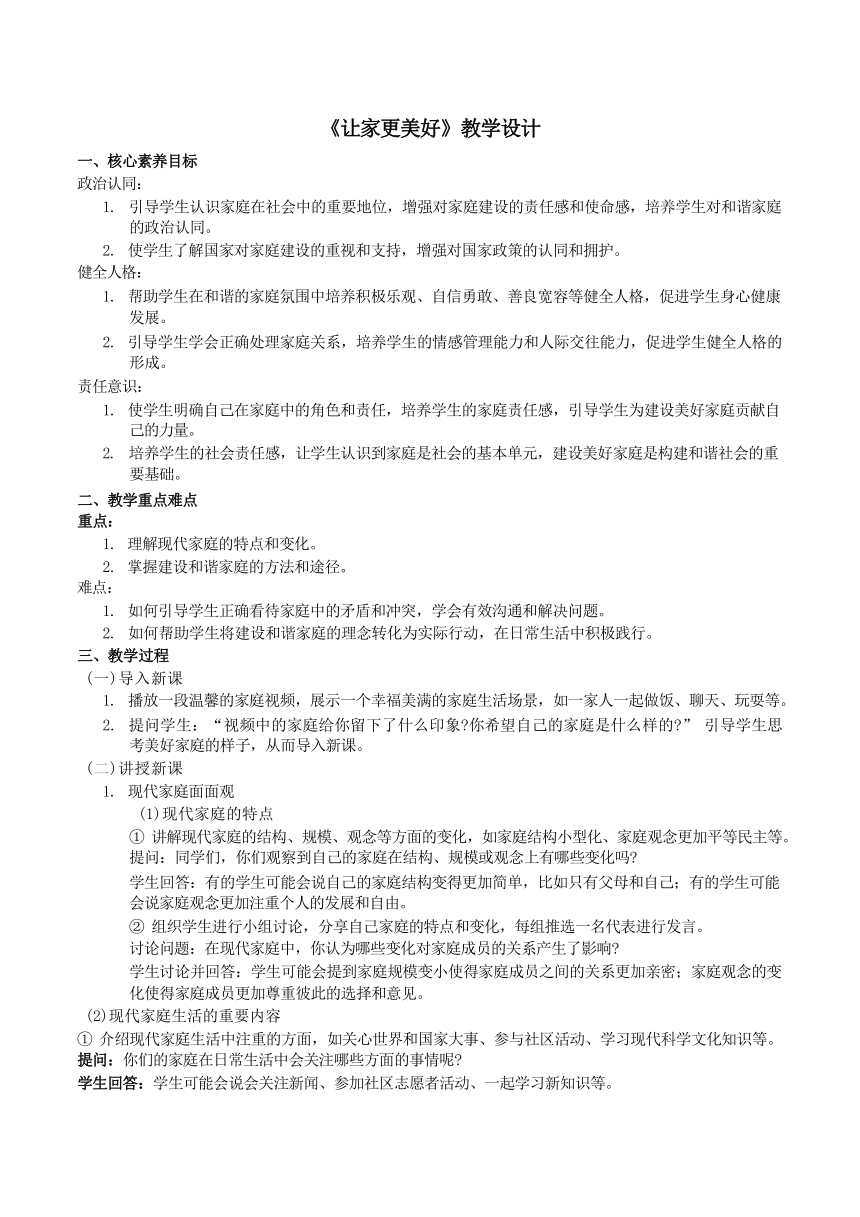 《让家更美好》教学设计

一、核心素养目标

政治认同：

1. 引导学生认识家庭在社会中的重要地位，增强对家庭建设的责任感和使命感，培养学生对和谐家庭的政治认同。
2. 使学生了解国家对家庭建设的重视和支持，增强对国家政策的认同和拥护。

健全人格：

1. 帮助学生在和谐的家庭氛围中培养积极乐观、自信勇敢、善良宽容等健全人格，促进学生身心健康发展。
2. 引导学生学会正确处理家庭关系，培养学生的情感管理能力和人际交往能力，促进学生健全人格的形成。

责任意识：

1. 使学生明确自己在家庭中的角色和责任，培养学生的家庭责任感，引导学生为建设美好家庭贡献自己的力量。
2. 培养学生的社会责任感，让学生认识到家庭是社会的基本单元，建设美好家庭是构建和谐社会的重要基础。

二、教学重点难点

重点：

1. 理解现代家庭的特点和变化。
2. 掌握建设和谐家庭的方法和途径。

难点：

1. 如何引导学生正确看待家庭中的矛盾和冲突，学会有效沟通和解决问题。
2. 如何帮助学生将建设和谐家庭的理念转化为实际行动，在日常生活中积极践行。

三、教学过程

（一）导入新课

1. 播放一段温馨的家庭视频，展示一个幸福美满的家庭生活场景，如一家人一起做饭、聊天、玩耍等。
2. 提问学生：“视频中的家庭给你留下了什么印象?你希望自己的家庭是什么样的?” 引导学生思考美好家庭的样子，从而导入新课。

（二）讲授新课

1. 现代家庭面面观

(1)现代家庭的特点

① 讲解现代家庭的结构、规模、观念等方面的变化，如家庭结构小型化、家庭观念更加平等民主等。

提问：同学们，你们观察到自己的家庭在结构、规模或观念上有哪些变化吗?

学生回答：有的学生可能会说自己的家庭结构变得更加简单，比如只有父母和自己；有的学生可能会说家庭观念更加注重个人的发展和自由。

② 组织学生进行小组讨论，分享自己家庭的特点和变化，每组推选一名代表进行发言。

讨论问题：在现代家庭中，你认为哪些变化对家庭成员的关系产生了影响?

学生讨论并回答：学生可能会提到家庭规模变小使得家庭成员之间的关系更加亲密；家庭观念的变化使得家庭成员更加尊重彼此的选择和意见。

(2)现代家庭生活的重要内容

① 介绍现代家庭生活中注重的方面，如关心世界和国家大事、参与社区活动、学习现代科学文化知识等。

提问：你们的家庭在日常生活中会关注哪些方面的事情呢?

学生回答：学生可能会说会关注新闻、参加社区志愿者活动、一起学习新知识等。